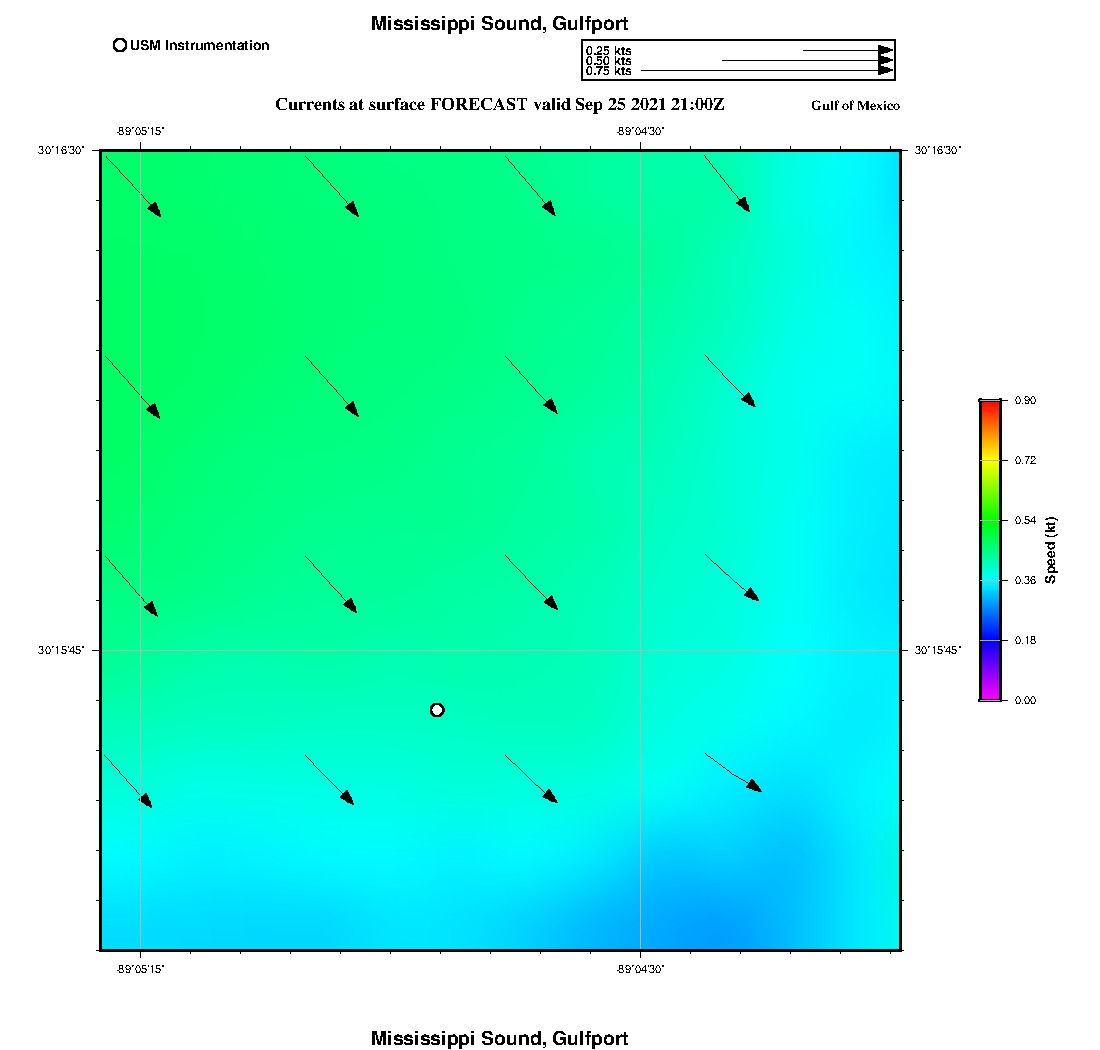 Mississippi Sound, Gulfport

USM Instrumentation

0.25 kts
0.50 kts
0.75 kts

Currents at surface FORECAST valid Sep 25 2021 21:00Z

Gulf of Mexico

-89°05'15"

-89°04'30"

30°16'30"

30°16'30"

30°15'45"

30°15'45"

-89°05'15"

-89°04'30"

0.90
0.72
0.54
0.36
0.18
0.00
Speed (kt)

Mississippi Sound, Gulfport